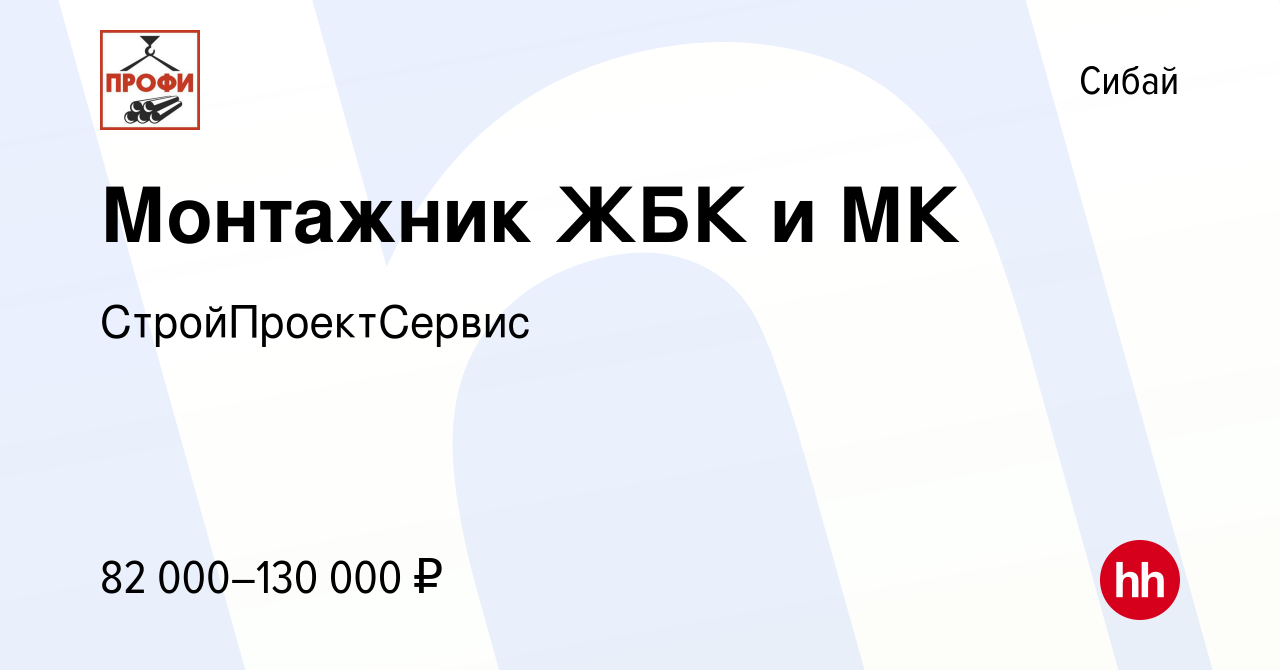 ПРОФИ

Сибай

Монтажник ЖБК и МК

СтройПроектСервис

82 000–130 000 ₽

hh